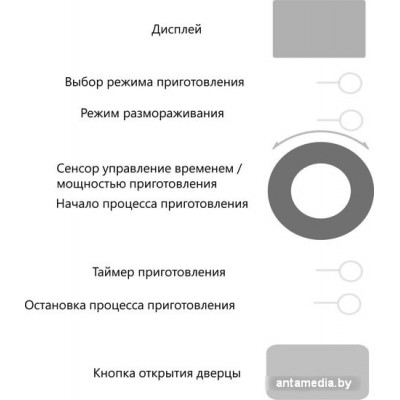 Дисплей

Выбор режима приготовления

Режим размораживания

Сенсор управление временем / мощностью приготовления

Начало процесса приготовления

Таймер приготовления

Остановка процесса приготовления

Кнопка открытия дверцы

antamedia.by